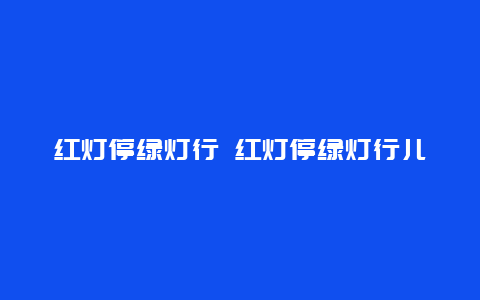 红灯停绿灯行 红灯停绿灯行儿